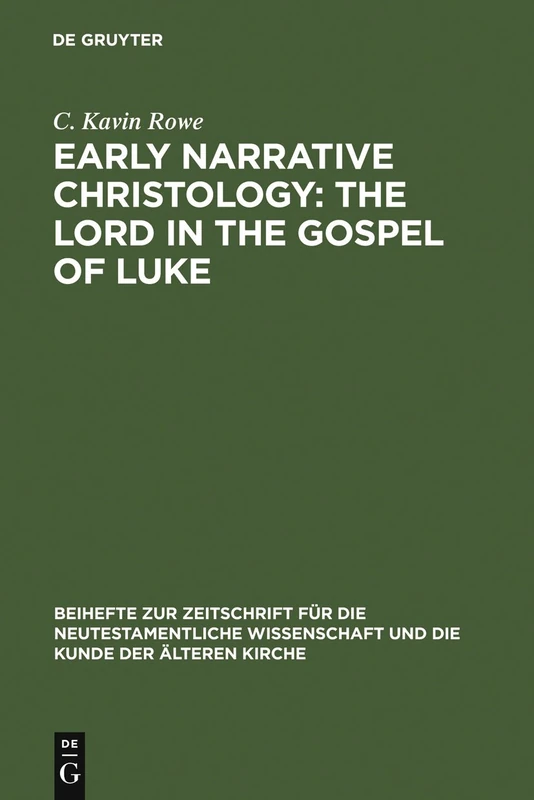 DE GRUYTER

C. Kavin Rowe

EARLY NARRATIVE CHRISTOLOGY: THE LORD IN THE GOSPEL OF LUKE

BEIHEFTE ZUR ZEITSCHRIFT FÜR DIE NEUTESTAMENTLICHE WISSENSCHAFT UND DIE KUNDE DER ÄLTEREN KIRCHE

DE
G